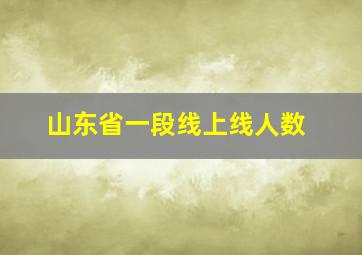 山东省一段线上线人数